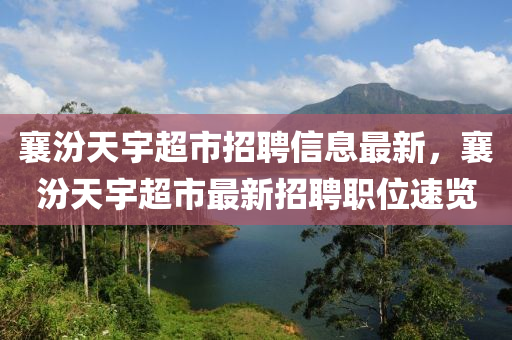 襄汾天宇超市招聘信息最新，襄汾天宇超市最新招聘职位速览